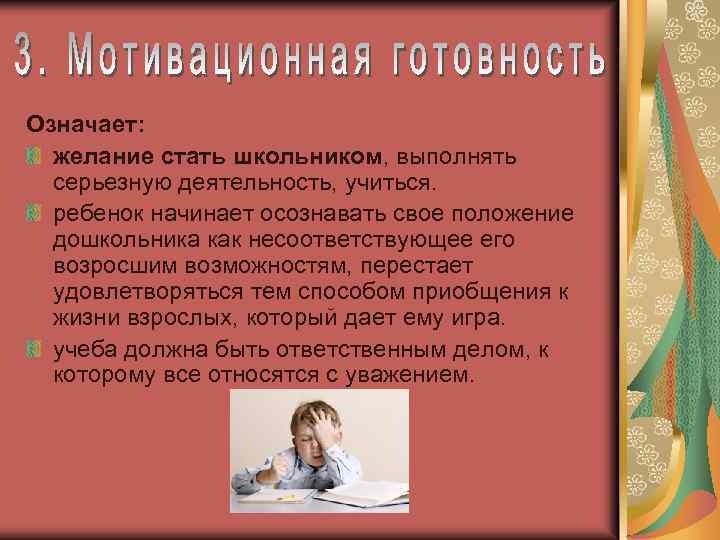 3. Мотивационная готовность

Означает:

желание стать школьником, выполнять серьезную деятельность, учиться.

ребенок начинает осознавать свое положение дошкольника как несоответствующее его возросшим возможностям, перестает удовлетворяться тем способом приобщения к жизни взрослых, который дает ему игра.

учеба должна быть ответственным делом, к которому все относятся с уважением.